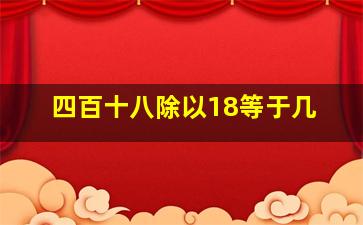 四百十八除以18等于几